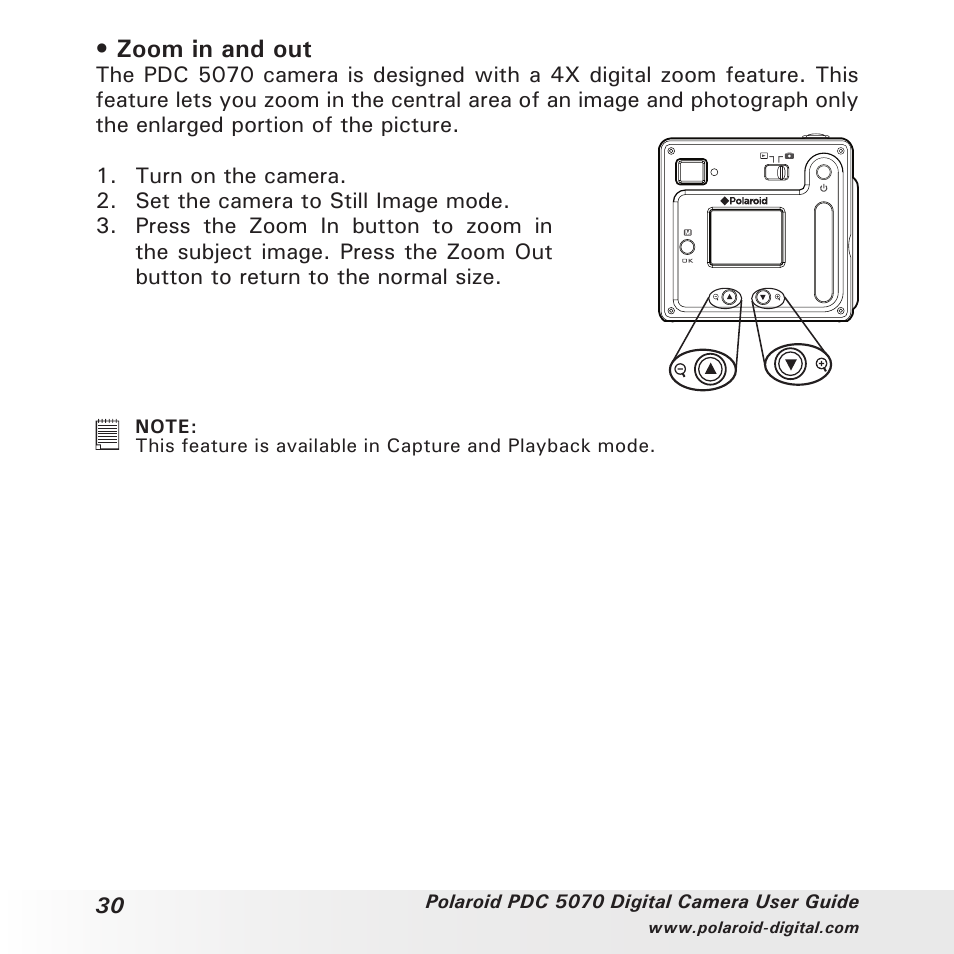 • Zoom in and out
The PDC 5070 camera is designed with a 4X digital zoom feature. This feature lets you zoom in the central area of an image and photograph only the enlarged portion of the picture.

1. Turn on the camera.
2. Set the camera to Still Image mode.
3. Press the Zoom In button to zoom in the subject image. Press the Zoom Out button to return to the normal size.

Polaroid

OK

NOTE:
This feature is available in Capture and Playback mode.

30

Polaroid PDC 5070 Digital Camera User Guide
www.polaroid-digital.com